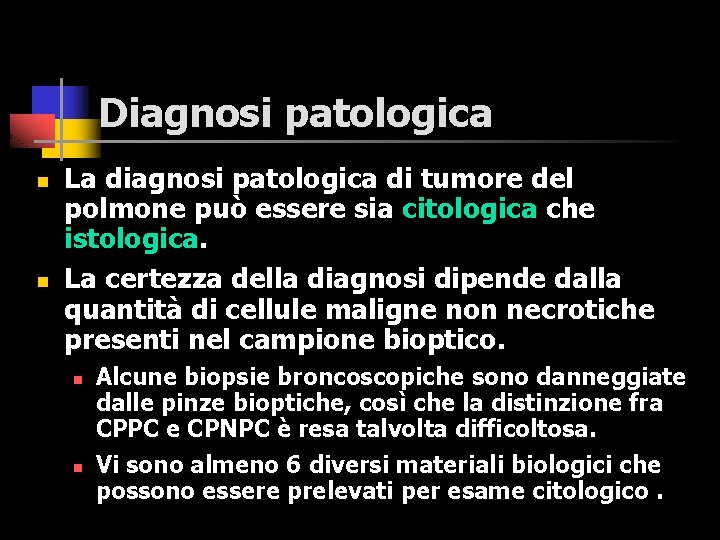 Diagnosi patologica

La diagnosi patologica di tumore del polmone può essere sia citologica che istologica.

La certezza della diagnosi dipende dalla quantità di cellule maligne non necrotiche presenti nel campione bioptico.

Alcune biopsie broncoscopiche sono danneggiate dalle pinze bioptiche, così che la distinzione fra CPPC e CPNPC è resa talvolta difficoltosa.

Vi sono almeno 6 diversi materiali biologici che possono essere prelevati per esame citologico .